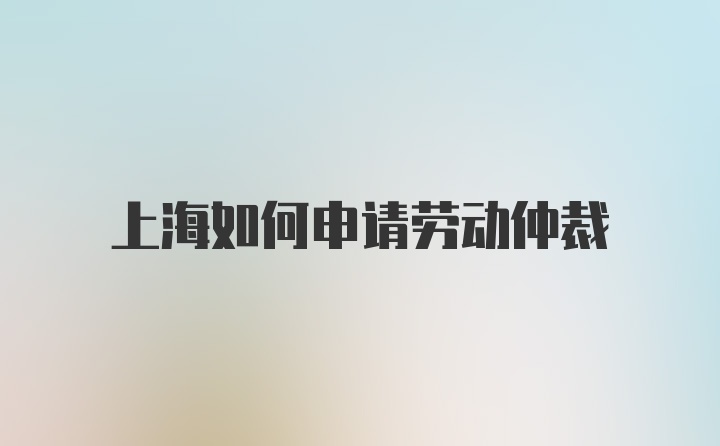 上海如何申请劳动仲裁